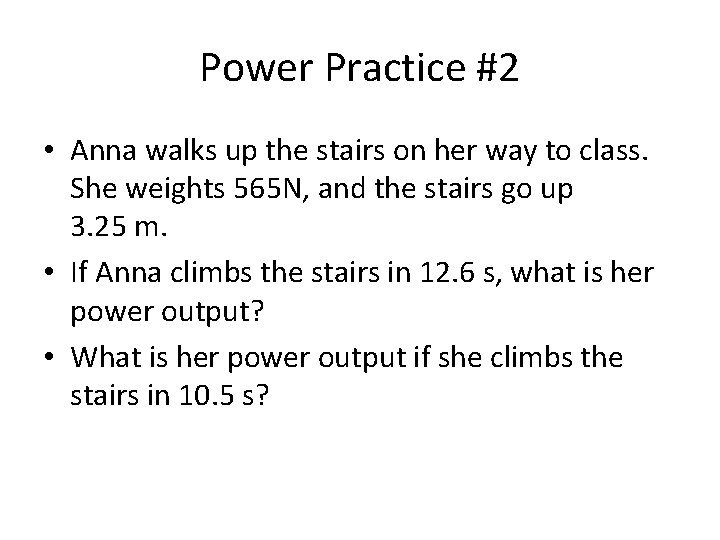 Power Practice #2

• Anna walks up the stairs on her way to class. She weights 565N, and the stairs go up 3.25 m.
• If Anna climbs the stairs in 12.6 s, what is her power output?
• What is her power output if she climbs the stairs in 10.5 s?